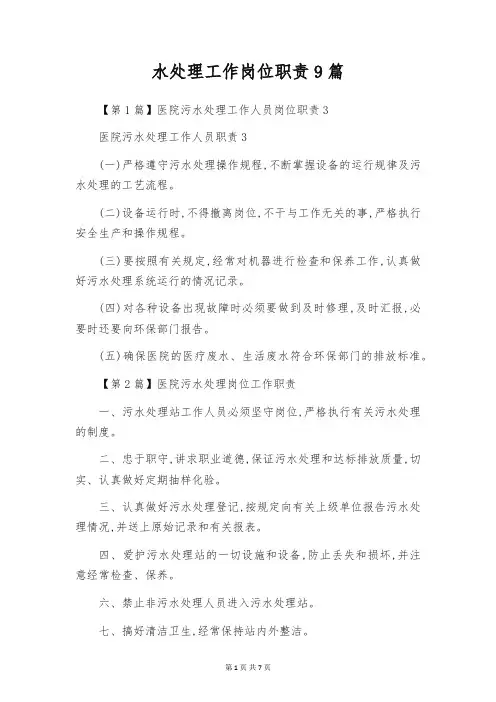 水处理工作岗位职责9篇

【第1篇】医院污水处理工作人员岗位职责3

医院污水处理工作人员职责3

(一)严格遵守污水处理操作规程,不断掌握设备的运行规律及污水处理的工艺流程。

(二)设备运行时,不得撤离岗位,不干与工作无关的事,严格执行安全生产和操作规程。

(三)要按照有关规定,经常对机器进行检查和保养工作,认真做好污水处理系统运行的情况记录。

(四)对各种设备出现故障时必须要做到及时修理,及时汇报,必要时还要向环保部门报告。

(五)确保医院的医疗废水、生活废水符合环保部门的排放标准。

【第2篇】医院污水处理岗位工作职责

一、污水处理站工作人员必须坚守岗位,严格执行有关污水处理的制度。

二、忠于职守,讲求职业道德,保证污水处理和达标排放质量,切实、认真做好定期抽样化验。

三、认真做好污水处理登记,按规定向有关上级单位报告污水处理情况,并送上原始记录和有关报表。

四、爱护污水处理站的一切设施和设备,防止丢失和损坏,并注意经常检查、保养。

六、禁止非污水处理人员进入污水处理站。

七、搞好清洁卫生,经常保持站内外整洁。

第1页 共7页